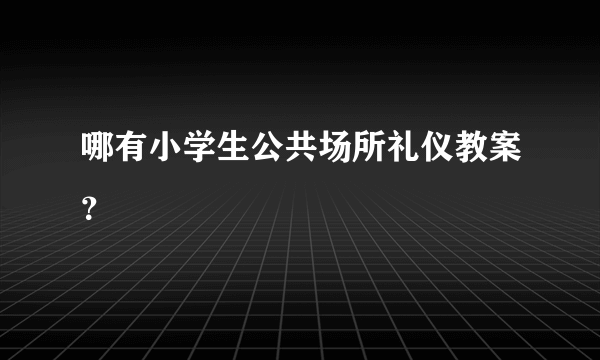 哪有小学生公共场所礼仪教案？